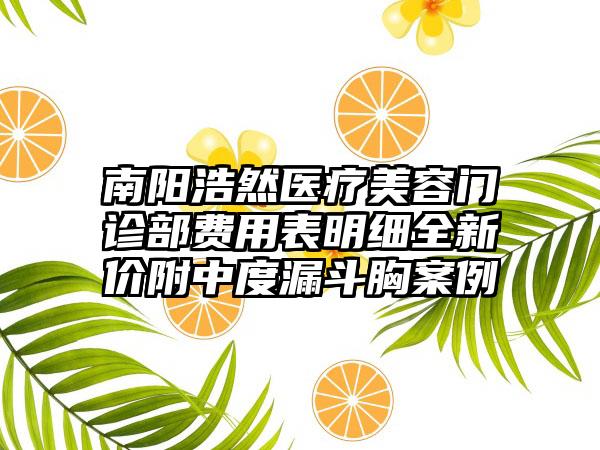 南阳浩然医疗美容门诊部费用表明细全新价附中度漏斗胸案例